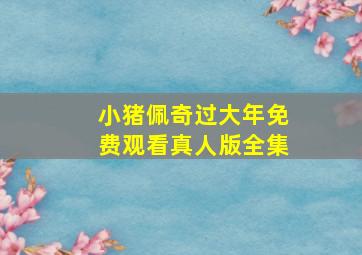 小猪佩奇过大年免费观看真人版全集